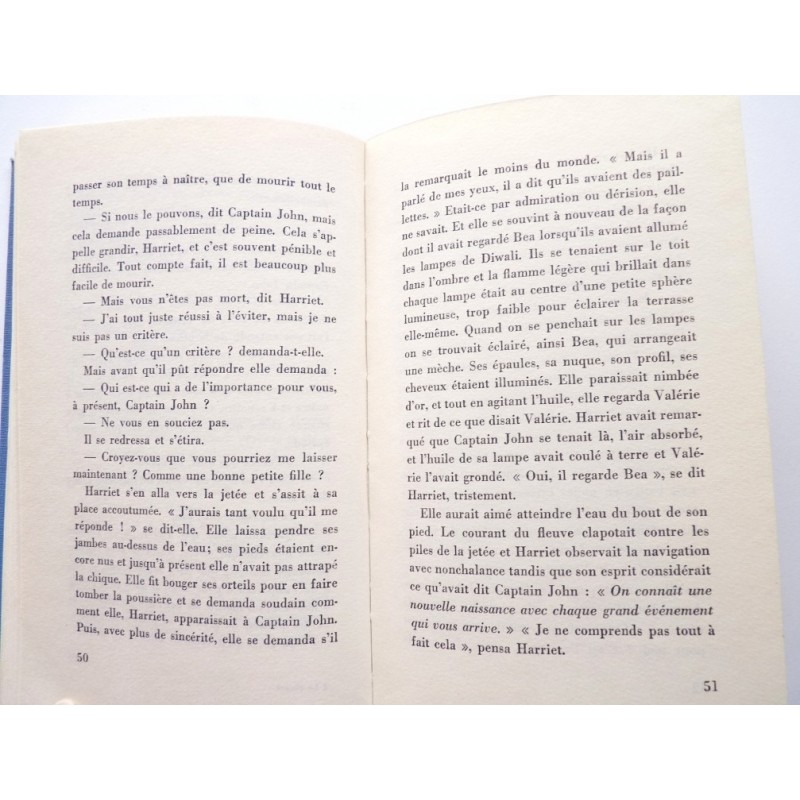 passer son temps à naître, que de mourir tout le temps.

— Si nous le pouvons, dit Captain John, mais cela demande passablement de peine. Cela s'appelle grandir, Harriet, et c'est souvent pénible et difficile. Tout compte fait, il est beaucoup plus facile de mourir.

— Mais vous n'êtes pas mort, dit Harriet.

— J'ai tout juste réussi à l'éviter, mais je ne suis pas un critère.

— Qu'est-ce qu'un critère ? demanda-t-elle.

Mais avant qu'il pût répondre elle demanda :

— Qui est-ce qui a de l'importance pour vous, à présent, Captain John ?

— Ne vous en souciez pas.

Il se redressa et s'étira.

— Croyez-vous que vous pourriez me laisser maintenant ? Comme une bonne petite fille ?

Harriet s'en alla vers la jetée et s'assit à sa place accoutumée. « J'aurais tant voulu qu'il me réponde ! » se dit-elle. Elle laissa pendre ses jambes au-dessus de l'eau; ses pieds étaient encore nus et jusqu'à présent elle n'avait pas attrapé la chique. Elle fit bouger ses orteils pour en faire tomber la poussière et se demanda soudain comment elle, Harriet, apparaissait à Captain John. Puis, avec plus de sincérité, elle se demanda s'il

50

la remarquait le moins du monde. « Mais il a parlé de mes yeux, il a dit qu'ils avaient des paillettes. » Etait-ce par admiration ou dérision, elle ne savait. Et elle se souvint à nouveau de la façon dont il avait regardé Bea lorsqu'ils avaient allumé les lampes de Diwali. Ils se tenaient sur le toit dans l'ombre et la flamme légère qui brillait dans chaque lampe était au centre d'une petite sphère lumineuse, trop faible pour éclairer la terrasse elle-même. Quand on se penchait sur les lampes on se trouvait éclairé, ainsi Bea, qui arrangeait une mèche. Ses épaules, sa nuque, son profil, ses cheveux étaient illuminés. Elle paraissait nimbée d'or, et tout en agitant l'huile, elle regarda Valérie et rit de ce que disait Valérie. Harriet avait remarqué que Captain John se tenait là, l'air absorbé, et l'huile de sa lampe avait coulé à terre et Valérie l'avait grondé. « Oui, il regarde Bea », se dit Harriet, tristement.

Elle aurait aimé atteindre l'eau du bout de son pied. Le courant du fleuve clapotait contre les piles de la jetée et Harriet observait la navigation avec nonchalance tandis que son esprit considérait ce qu'avait dit Captain John : « On connaît une nouvelle naissance avec chaque grand événement qui vous arrive. » « Je ne comprends pas tout à fait cela », pensa Harriet.

51